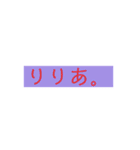 りりあ。